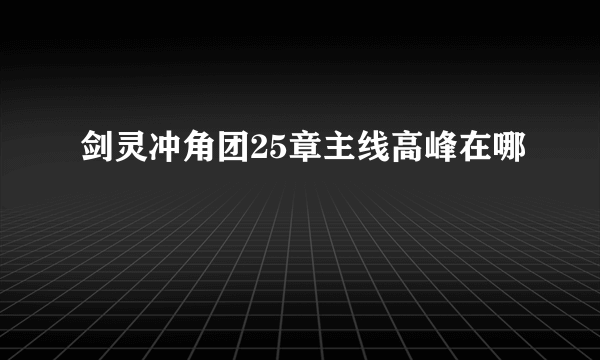 剑灵冲角团25章主线高峰在哪